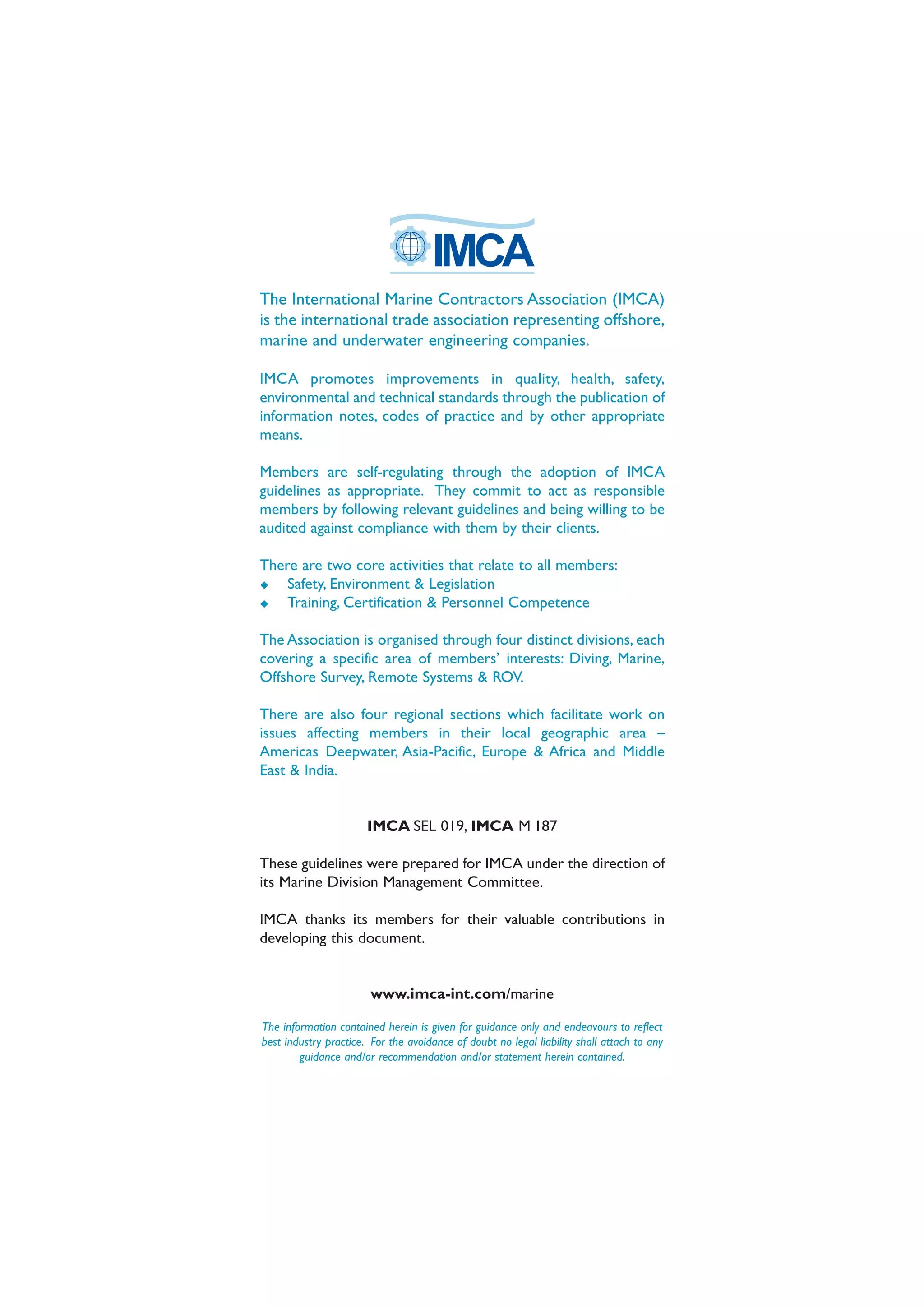 IMCA

The International Marine Contractors Association (IMCA) is the international trade association representing offshore, marine and underwater engineering companies.

IMCA promotes improvements in quality, health, safety, environmental and technical standards through the publication of information notes, codes of practice and by other appropriate means.

Members are self-regulating through the adoption of IMCA guidelines as appropriate. They commit to act as responsible members by following relevant guidelines and being willing to be audited against compliance with them by their clients.

There are two core activities that relate to all members:
◆ Safety, Environment & Legislation
◆ Training, Certification & Personnel Competence

The Association is organised through four distinct divisions, each covering a specific area of members' interests: Diving, Marine, Offshore Survey, Remote Systems & ROV.

There are also four regional sections which facilitate work on issues affecting members in their local geographic area – Americas Deepwater, Asia-Pacific, Europe & Africa and Middle East & India.

IMCA SEL 019, IMCA M 187

These guidelines were prepared for IMCA under the direction of its Marine Division Management Committee.

IMCA thanks its members for their valuable contributions in developing this document.

www.imca-int.com/marine

The information contained herein is given for guidance only and endeavours to reflect best industry practice. For the avoidance of doubt no legal liability shall attach to any guidance and/or recommendation and/or statement herein contained.